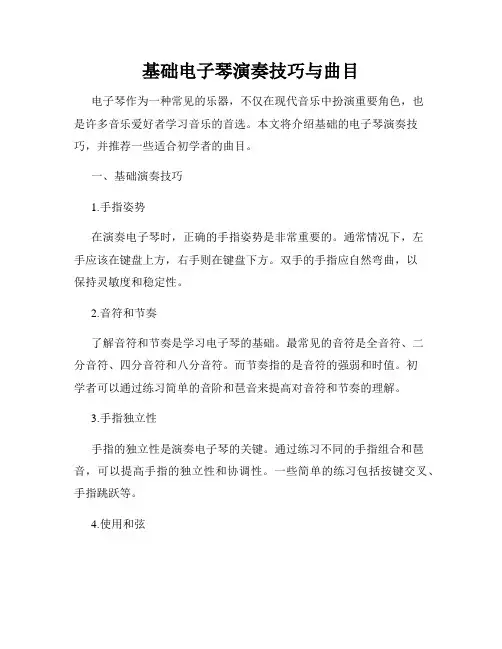 基础电子琴演奏技巧与曲目

电子琴作为一种常见的乐器，不仅在现代音乐中扮演重要角色，也是许多音乐爱好者学习音乐的首选。本文将介绍基础的电子琴演奏技巧，并推荐一些适合初学者的曲目。

一、基础演奏技巧

1.手指姿势

在演奏电子琴时，正确的手指姿势是非常重要的。通常情况下，左手应该在键盘上方，右手则在键盘下方。双手的手指应自然弯曲，以保持灵敏度和稳定性。

2.音符和节奏

了解音符和节奏是学习电子琴的基础。最常见的音符是全音符、二分音符、四分音符和八分音符。而节奏指的是音符的强弱和时值。初学者可以通过练习简单的音阶和琶音来提高对音符和节奏的理解。

3.手指独立性

手指的独立性是演奏电子琴的关键。通过练习不同的手指组合和琶音，可以提高手指的独立性和协调性。一些简单的练习包括按键交叉、手指跳跃等。

4.使用和弦